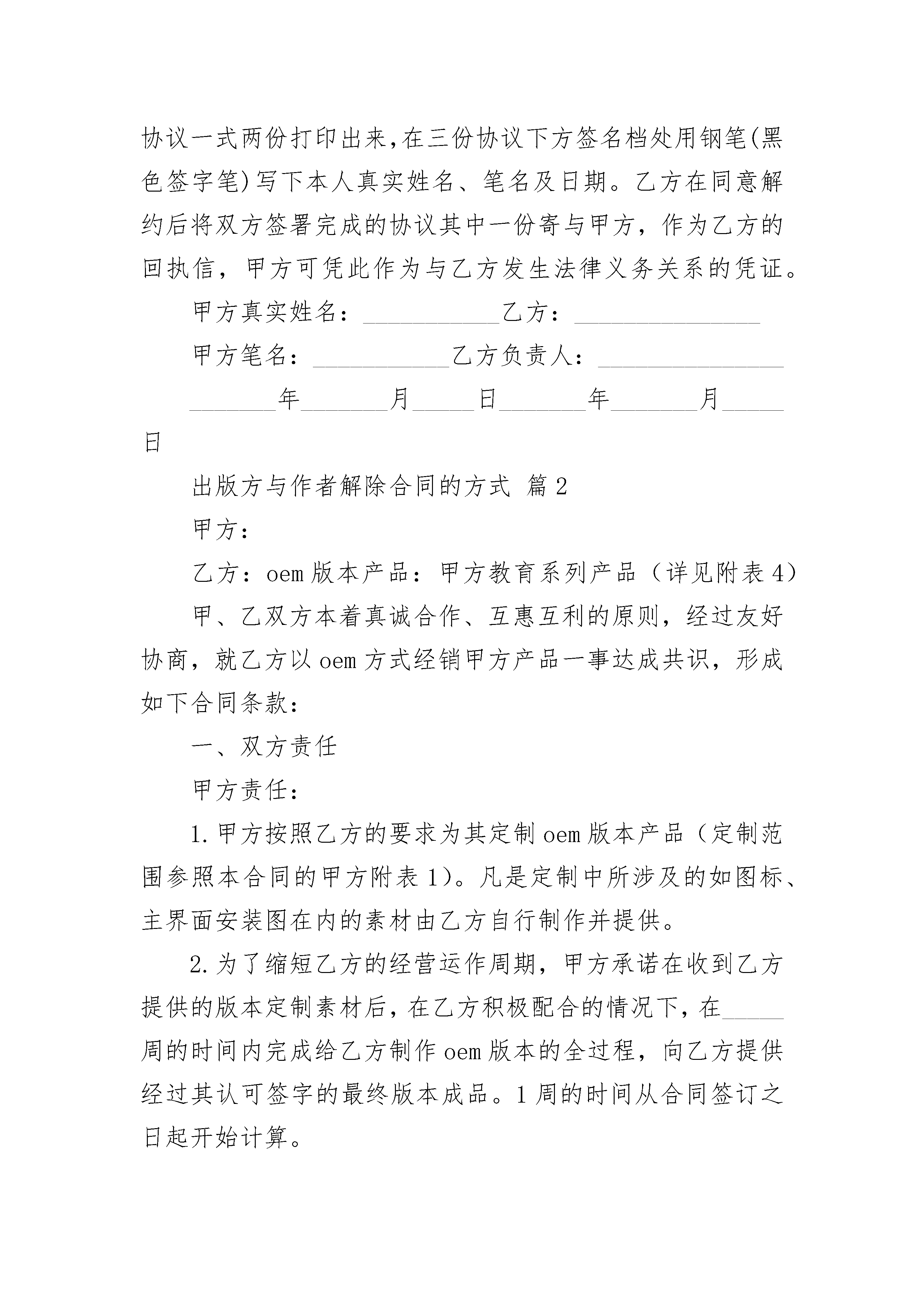 协议一式两份打印出来,在三份协议下方签名档处用钢笔(黑色签字笔)写下本人真实姓名、笔名及日期。乙方在同意解约后将双方签署完成的协议其中一份寄与甲方，作为乙方的回执信，甲方可凭此作为与乙方发生法律义务关系的凭证。

甲方真实姓名：___________乙方：_______________

甲方笔名：___________乙方负责人：_______________

_______年_______月_____日_______年_______月_____日

出版方与作者解除合同的方式 篇2

甲方：

乙方：oem版本产品：甲方教育系列产品（详见附表4）

甲、乙双方本着真诚合作、互惠互利的原则，经过友好协商，就乙方以oem方式经销甲方产品一事达成共识，形成如下合同条款：

一、双方责任

甲方责任：

1.甲方按照乙方的要求为其定制oem版本产品（定制范围参照本合同的甲方附表1)。凡是定制中所涉及的如图标、主界面安装图在内的素材由乙方自行制作并提供。

2.为了缩短乙方的经营运作周期，甲方承诺在收到乙方提供的版本定制素材后，在乙方积极配合的情况下，在_____周的时间内完成给乙方制作oem版本的全过程，向乙方提供经过其认可签字的最终版本成品。1周的时间从合同签订之日起开始计算。